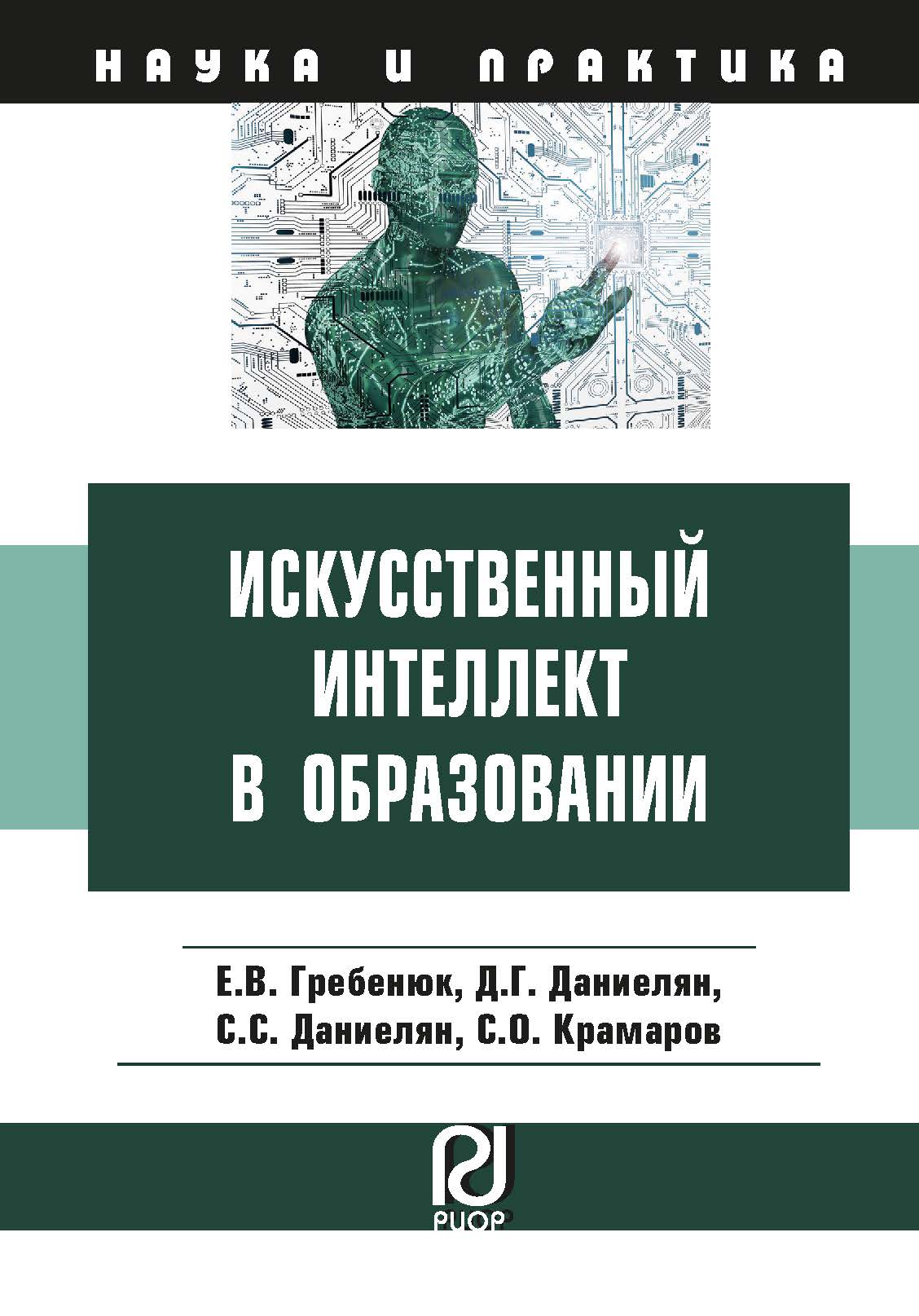 НАУКА И ПРАКТИКА

ИСКУССТВЕННЫЙ ИНТЕЛЛЕКТ В ОБРАЗОВАНИИ

Е.В. Гребенюк, Д.Г. Даниелян, С.С. Даниелян, С.О. Крамаров

РИОР